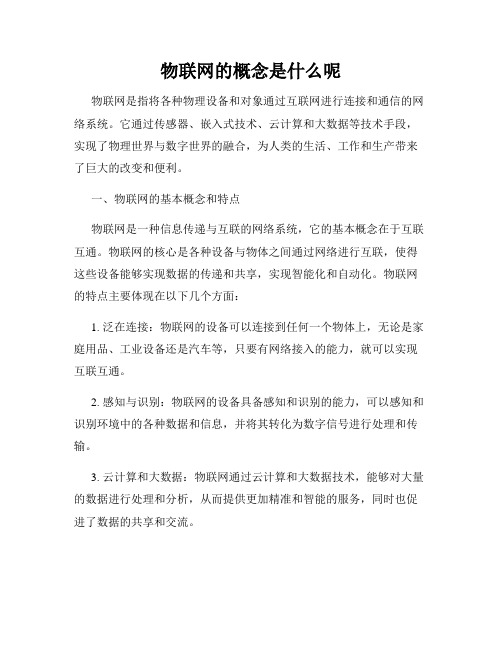 物联网的概念是什么呢

物联网是指将各种物理设备和对象通过互联网进行连接和通信的网络系统。它通过传感器、嵌入式技术、云计算和大数据等技术手段，实现了物理世界与数字世界的融合，为人类的生活、工作和生产带来了巨大的改变和便利。

一、物联网的基本概念和特点

物联网是一种信息传递与互联的网络系统，它的基本概念在于互联互通。物联网的核心是各种设备与物体之间通过网络进行互联，使得这些设备能够实现数据的传递和共享，实现智能化和自动化。物联网的特点主要体现在以下几个方面：

1. 泛在连接：物联网的设备可以连接到任何一个物体上，无论是家庭用品、工业设备还是汽车等，只要有网络接入的能力，就可以实现互联互通。

2. 感知与识别：物联网的设备具备感知和识别的能力，可以感知和识别环境中的各种数据和信息，并将其转化为数字信号进行处理和传输。

3. 云计算和大数据：物联网通过云计算和大数据技术，能够对大量的数据进行处理和分析，从而提供更加精准和智能的服务，同时也促进了数据的共享和交流。